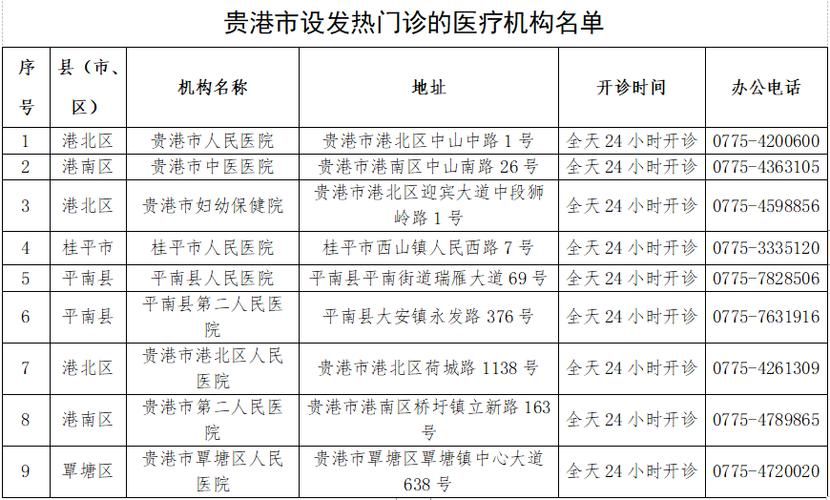 贵港市设发热门诊的医疗机构名单

| 序号 | 县（市、区） | 机构名称 | 地址 | 开诊时间 | 办公电话 |
|---|---|---|---|---|---|
| 1 | 港北区 | 贵港市人民医院 | 贵港市港北区中山中路 1 号 | 全天 24 小时开诊 | 0775-4200600 |
| 2 | 港南区 | 贵港市中医医院 | 贵港市港南区中山南路 26 号 | 全天 24 小时开诊 | 0775-4363105 |
| 3 | 港北区 | 贵港市妇幼保健院 | 贵港市港北区迎宾大道中段狮岭路 1 号 | 全天 24 小时开诊 | 0775-4598856 |
| 4 | 桂平市 | 桂平市人民医院 | 桂平市西山镇人民西路 7 号 | 全天 24 小时开诊 | 0775-3335120 |
| 5 | 平南县 | 平南县人民医院 | 平南县平南街道瑞雁大道 69 号 | 全天 24 小时开诊 | 0775-7828506 |
| 6 | 平南县 | 平南县第二人民医院 | 平南县大安镇永发路 376 号 | 全天 24 小时开诊 | 0775-7631916 |
| 7 | 港北区 | 贵港市港北区人民医院 | 贵港市港北区荷城路 1138 号 | 全天 24 小时开诊 | 0775-4261309 |
| 8 | 港南区 | 贵港市第二人民医院 | 贵港市港南区桥圩镇立新路 163 号 | 全天 24 小时开诊 | 0775-4789865 |
| 9 | 覃塘区 | 贵港市覃塘区人民医院 | 贵港市覃塘区覃塘镇中心大道 638 号 | 全天 24 小时开诊 | 0775-4720020 |